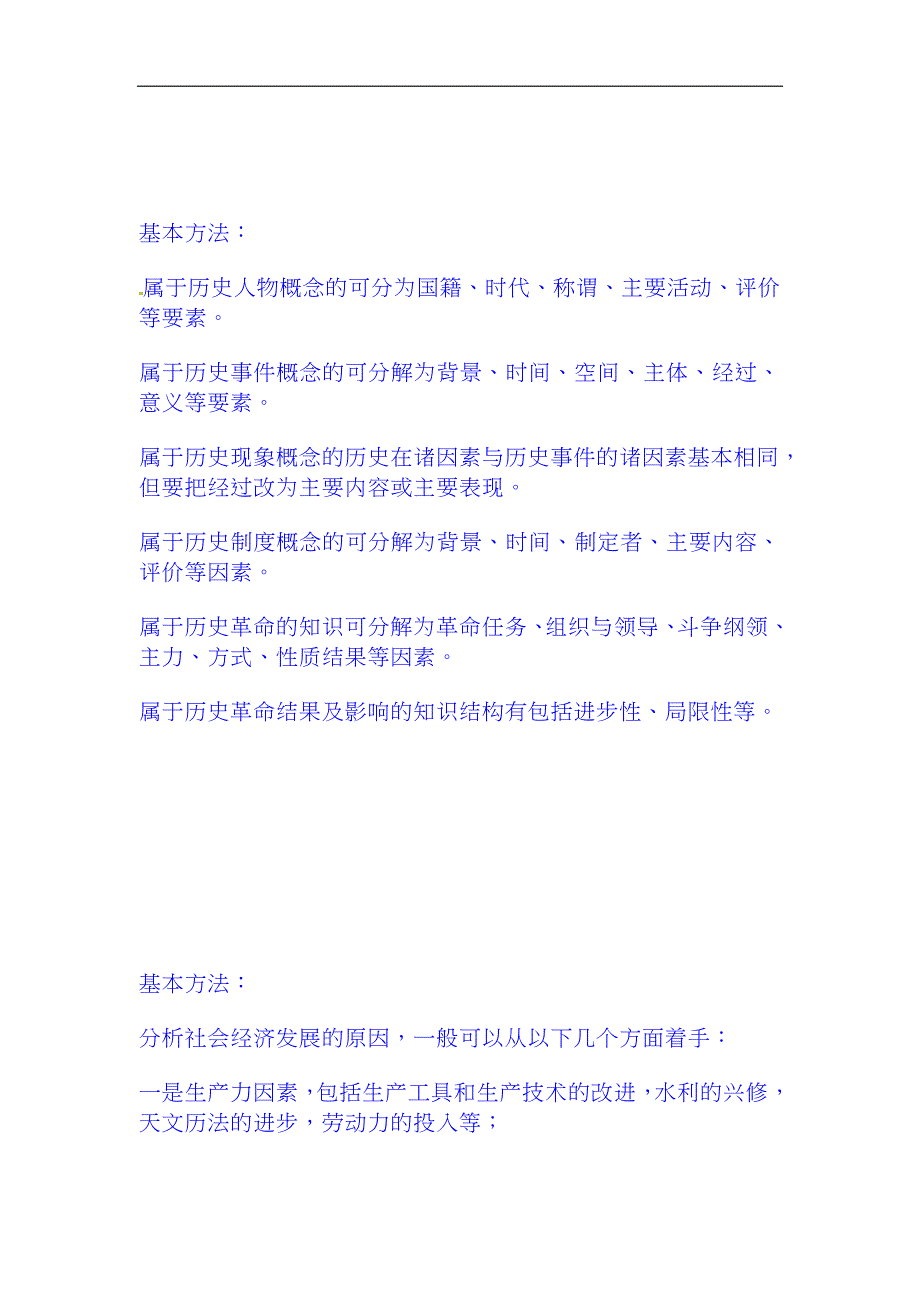 基本方法：

属于历史人物概念的可分为国籍、时代、称谓、主要活动、评价等要素。

属于历史事件概念的可分解为背景、时间、空间、主体、经过、意义等要素。

属于历史现象概念的历史在诸因素与历史事件的诸因素基本相同，但要把经过改为主要内容或主要表现。

属于历史制度概念的可分解为背景、时间、制定者、主要内容、评价等因素。

属于历史革命的知识可分解为革命任务、组织与领导、斗争纲领、主力、方式、性质结果等因素。

属于历史革命结果及影响的知识结构有包括进步性、局限性等。

基本方法：

分析社会经济发展的原因，一般可以从以下几个方面着手：

一是生产力因素，包括生产工具和生产技术的改进，水利的兴修，天文历法的进步，劳动力的投入等；